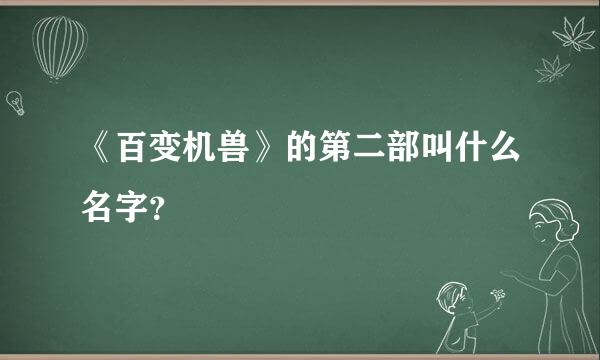 《百变机兽》的第二部叫什么名字?